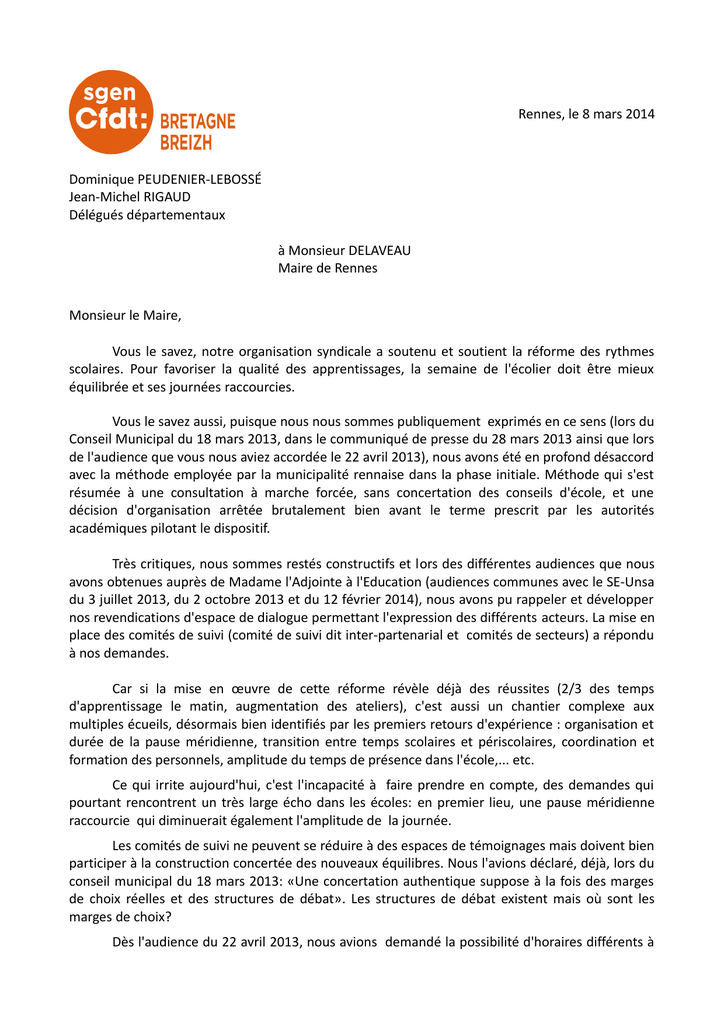 sgen
Cfdt:
BRETAGNE
BREIZH

Rennes, le 8 mars 2014

Dominique PEUDENIER-LEBOSSÉ
Jean-Michel RIGAUD
Délégués départementaux

à Monsieur DELAVEAU
Maire de Rennes

Monsieur le Maire,

Vous le savez, notre organisation syndicale a soutenu et soutient la réforme des rythmes scolaires. Pour favoriser la qualité des apprentissages, la semaine de l'écolier doit être mieux équilibrée et ses journées raccourcies.

Vous le savez aussi, puisque nous nous sommes publiquement exprimés en ce sens (lors du Conseil Municipal du 18 mars 2013, dans le communiqué de presse du 28 mars 2013 ainsi que lors de l'audience que vous nous aviez accordée le 22 avril 2013), nous avons été en profond désaccord avec la méthode employée par la municipalité rennaise dans la phase initiale. Méthode qui s'est résumée à une consultation à marche forcée, sans concertation des conseils d'école, et une décision d'organisation arrêtée brutalement bien avant le terme prescrit par les autorités académiques pilotant le dispositif.

Très critiques, nous sommes restés constructifs et lors des différentes audiences que nous avons obtenues auprès de Madame l'Adjointe à l'Education (audiences communes avec le SE-Unsa du 3 juillet 2013, du 2 octobre 2013 et du 12 février 2014), nous avons pu rappeler et développer nos revendications d'espace de dialogue permettant l'expression des différents acteurs. La mise en place des comités de suivi (comité de suivi dit inter-partenarial et comités de secteurs) a répondu à nos demandes.

Car si la mise en œuvre de cette réforme révèle déjà des réussites (2/3 des temps d'apprentissage le matin, augmentation des ateliers), c'est aussi un chantier complexe aux multiples écueils, désormais bien identifiés par les premiers retours d'expérience : organisation et durée de la pause méridienne, transition entre temps scolaires et périscolaires, coordination et formation des personnels, amplitude du temps de présence dans l'école,... etc.

Ce qui irrite aujourd'hui, c'est l'incapacité à faire prendre en compte, des demandes qui pourtant rencontrent un très large écho dans les écoles: en premier lieu, une pause méridienne raccourcie qui diminuerait également l'amplitude de la journée.

Les comités de suivi ne peuvent se réduire à des espaces de témoignages mais doivent bien participer à la construction concertée des nouveaux équilibres. Nous l'avions déclaré, déjà, lors du conseil municipal du 18 mars 2013: «Une concertation authentique suppose à la fois des marges de choix réelles et des structures de débat». Les structures de débat existent mais où sont les marges de choix?

Dès l'audience du 22 avril 2013, nous avions demandé la possibilité d'horaires différents à